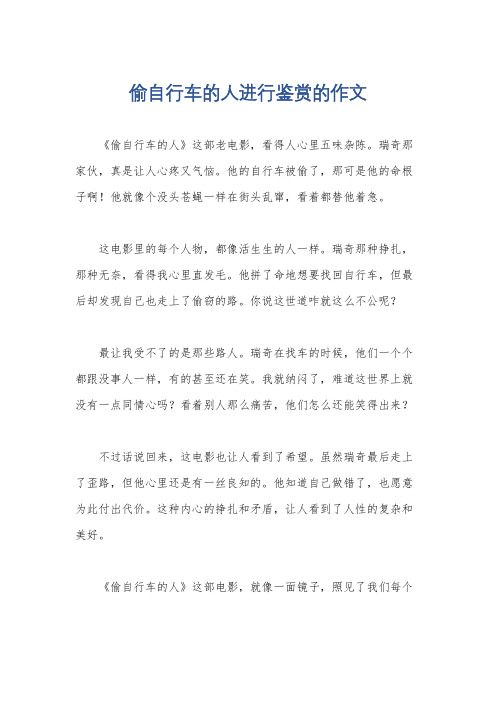 偷自行车的人进行鉴赏的作文

《偷自行车的人》这部老电影，看得人心里五味杂陈。瑞奇那家伙，真是让人心疼又气恼。他的自行车被偷了，那可是他的命根子啊！他就像个没头苍蝇一样在街头乱窜，看着都替他着急。

这电影里的每个人物，都像活生生的人一样。瑞奇那种挣扎，那种无奈，看得我心里直发毛。他拼了命地想要找回自行车，但最后却发现自己也走上了偷窃的路。你说这世道咋就这么不公呢？

最让我受不了的是那些路人。瑞奇在找车的时候，他们一个个都跟没事人一样，有的甚至还在笑。我就纳闷了，难道这世界上就没有一点同情心吗？看着别人那么痛苦，他们怎么还能笑得出来？

不过话说回来，这电影也让人看到了希望。虽然瑞奇最后走上了歪路，但他心里还是有一丝良知的。他知道自己做错了，也愿意为此付出代价。这种内心的挣扎和矛盾，让人看到了人性的复杂和美好。

《偷自行车的人》这部电影，就像一面镜子，照见了我们每个